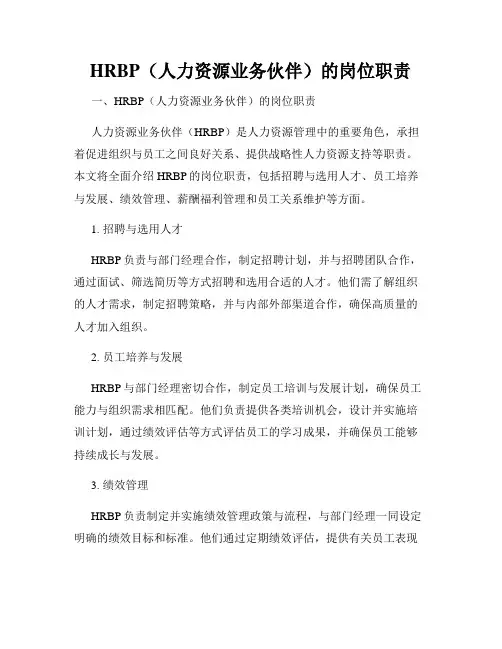 HRBP（人力资源业务伙伴）的岗位职责

一、HRBP（人力资源业务伙伴）的岗位职责

人力资源业务伙伴（HRBP）是人力资源管理中的重要角色，承担着促进组织与员工之间良好关系、提供战略性人力资源支持等职责。本文将全面介绍HRBP的岗位职责，包括招聘与选用人才、员工培养与发展、绩效管理、薪酬福利管理和员工关系维护等方面。

1. 招聘与选用人才

HRBP负责与部门经理合作，制定招聘计划，并与招聘团队合作，通过面试、筛选简历等方式招聘和选用合适的人才。他们需了解组织的人才需求，制定招聘策略，并与内部外部渠道合作，确保高质量的人才加入组织。

2. 员工培养与发展

HRBP与部门经理密切合作，制定员工培训与发展计划，确保员工能力与组织需求相匹配。他们负责提供各类培训机会，设计并实施培训计划，通过绩效评估等方式评估员工的学习成果，并确保员工能够持续成长与发展。

3. 绩效管理

HRBP负责制定并实施绩效管理政策与流程，与部门经理一同设定明确的绩效目标和标准。他们通过定期绩效评估，提供有关员工表现